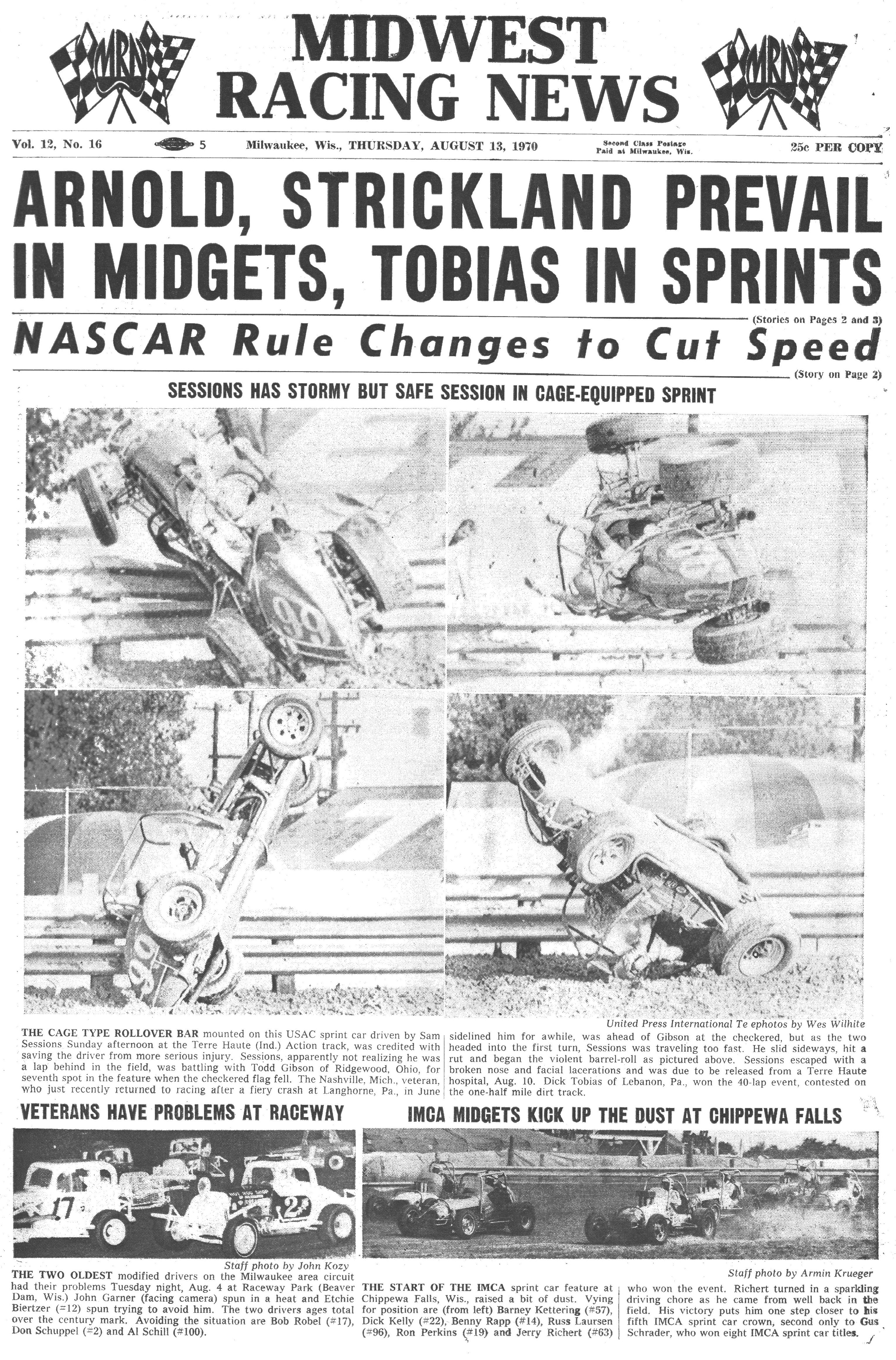 MRN

MIDWEST RACING NEWS

MRN

Vol. 12, No. 16 5 Milwaukee, Wis., THURSDAY, AUGUST 13, 1970 Second Class Postage Paid at Milwaukee, Wis. 25c PER COPY

ARNOLD, STRICKLAND PREVAIL IN MIDGETS, TOBIAS IN SPRINTS

(Stories on Pages 2 and 3)

NASCAR Rule Changes to Cut Speed

(Story on Page 2)

SESSIONS HAS STORMY BUT SAFE SESSION IN CAGE-EQUIPPED SPRINT

United Press International Te ephotos by Wes Wilhite

THE CAGE TYPE ROLLOVER BAR mounted on this USAC sprint car driven by Sam Sessions Sunday afternoon at the Terre Haute (Ind.) Action track, was credited with saving the driver from more serious injury. Sessions, apparently not realizing he was a lap behind in the field, was battling with Todd Gibson of Ridgewood, Ohio, for seventh spot in the feature when the checkered flag fell. The Nashville, Mich., veteran, who just recently returned to racing after a fiery crash at Langhorne, Pa., in June sidelined him for awhile, was ahead of Gibson at the checkered, but as the two headed into the first turn, Sessions was traveling too fast. He slid sideways, hit a rut and began the violent barrel-roll as pictured above. Sessions escaped with a broken nose and facial lacerations and was due to be released from a Terre Haute hospital, Aug. 10. Dick Tobias of Lebanon, Pa., won the 40-lap event, contested on the one-half mile dirt track.

VETERANS HAVE PROBLEMS AT RACEWAY

17

2

Staff photo by John Kozy

THE TWO OLDEST modified drivers on the Milwaukee area circuit had their problems Tuesday night, Aug. 4 at Raceway Park (Beaver Dam, Wis.) John Garner (facing camera) spun in a heat and Etchie Biertzer (=12) spun trying to avoid him. The two drivers ages total over the century mark. Avoiding the situation are Bob Robel (#17), Don Schuppel (=2) and Al Schill (#100).

IMCA MIDGETS KICK UP THE DUST AT CHIPPEWA FALLS

Staff photo by Armin Krueger

THE START OF THE IMCA sprint car feature at Chippewa Falls, Wis., raised a bit of dust. Vying for position are (from left) Barney Kettering (#57), Dick Kelly (#22), Benny Rapp (#14), Russ Laursen (#96), Ron Perkins (#19) and Jerry Richert (#63) who won the event. Richert turned in a sparkling driving chore as he came from well back in the field. His victory puts him one step closer to his fifth IMCA sprint car crown, second only to Gus Schrader, who won eight IMCA sprint car titles.